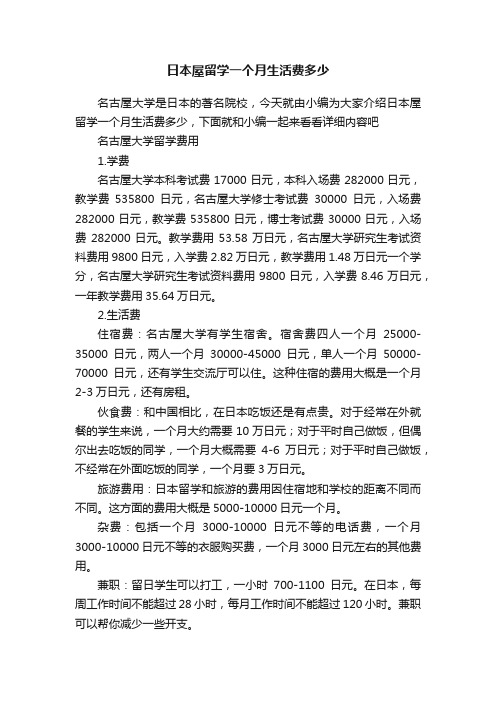 日本屋留学一个月生活费多少

名古屋大学是日本的著名院校，今天就由小编为大家介绍日本屋留学一个月生活费多少，下面就和小编一起来看看详细内容吧

名古屋大学留学费用

1.学费

名古屋大学本科考试费 17000 日元，本科入场费 282000 日元，教学费 535800 日元，名古屋大学修士考试费 30000 日元，入场费 282000 日元，教学费 535800 日元，博士考试费 30000 日元，入场费 282000 日元。教学费用 53.58 万日元，名古屋大学研究生考试资料费用 9800 日元，入学费 2.82 万日元，教学费用 1.48 万日元一个学分，名古屋大学研究生考试资料费用 9800 日元，入学费 8.46 万日元，一年教学费用 35.64 万日元。

2.生活费

住宿费：名古屋大学有学生宿舍。宿舍费四人一个月 25000-35000 日元，两人一个月 30000-45000 日元，单人一个月 50000-70000 日元，还有学生交流厅可以住。这种住宿的费用大概是一个月 2-3 万日元，还有房租。

伙食费：和中国相比，在日本吃饭还是有点贵。对于经常在外就餐的学生来说，一个月大约需要 10 万日元；对于平时自己做饭，但偶尔出去吃饭的同学，一个月大概需要 4-6 万日元；对于平时自己做饭，不经常在外面吃饭的同学，一个月要 3 万日元。

旅游费用：日本留学和旅游的费用因住宿地和学校的距离不同而不同。这方面的费用大概是 5000-10000 日元一个月。

杂费：包括一个月 3000-10000 日元不等的电话费，一个月 3000-10000 日元不等的衣服购买费，一个月 3000 日元左右的其他费用。

兼职：留日学生可以打工，一小时 700-1100 日元。在日本，每周工作时间不能超过 28 小时，每月工作时间不能超过 120 小时。兼职可以帮你减少一些开支。